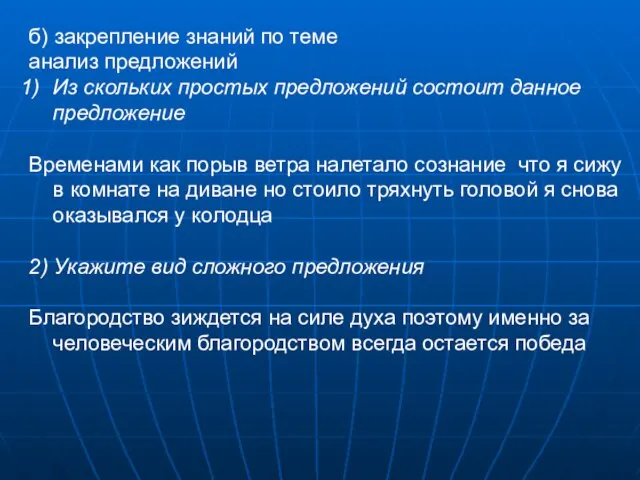 б) закрепление знаний по теме
анализ предложений
1) Из скольких простых предложений состоит данное предложение

Временами как порыв ветра налетало сознание  что я сижу в комнате на диване но стоило тряхнуть головой я снова оказывался у колодца

2) Укажите вид сложного предложения

Благородство зиждется на силе духа поэтому именно за человеческим благородством всегда остается победа